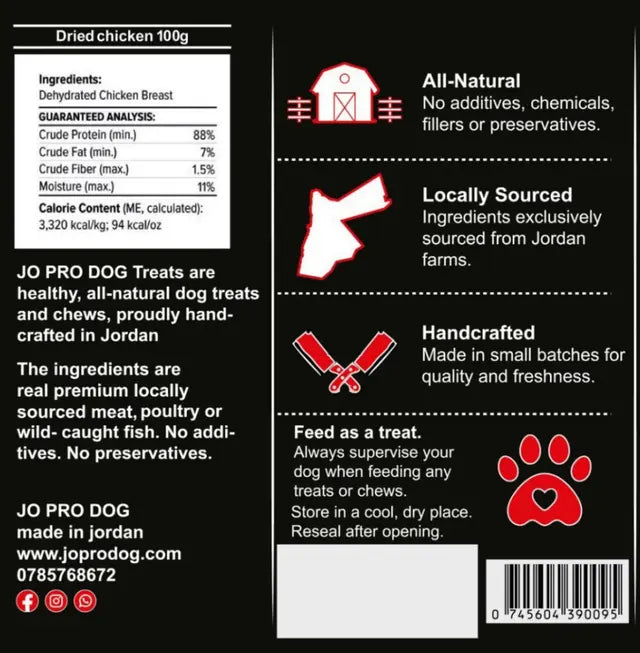 Dried chicken 100g

Ingredients:
Dehydrated Chicken Breast

GUARANTEED ANALYSIS:

| | |
|---|---|
| Crude Protein (min.) | 88% |
| Crude Fat (min.) | 7% |
| Crude Fiber (max.) | 1.5% |
| Moisture (max.) | 11% |

Calorie Content (ME, calculated):
3,320 kcal/kg; 94 kcal/oz

JO PRO DOG Treats are healthy, all-natural dog treats and chews, proudly handcrafted in Jordan

The ingredients are real premium locally sourced meat, poultry or wild- caught fish. No additives. No preservatives.

JO PRO DOG
made in jordan
www.joprodog.com
0785768672

All-Natural
No additives, chemicals, fillers or preservatives.

Locally Sourced
Ingredients exclusively sourced from Jordan farms.

Handcrafted
Made in small batches for quality and freshness.

Feed as a treat.
Always supervise your dog when feeding any treats or chews.
Store in a cool, dry place.
Reseal after opening.

0 745604 390095